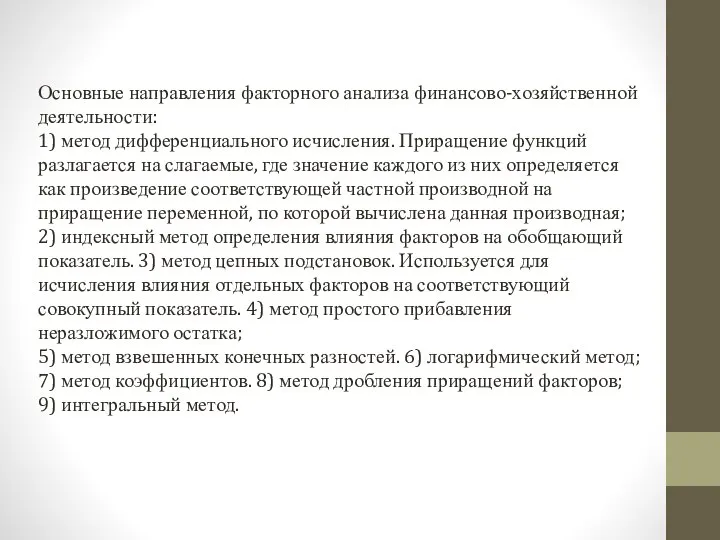 Основные направления факторного анализа финансово-хозяйственной деятельности:
1) метод дифференциального исчисления. Приращение функций разлагается на слагаемые, где значение каждого из них определяется как произведение соответствующей частной производной на приращение переменной, по которой вычислена данная производная;
2) индексный метод определения влияния факторов на обобщающий показатель. 3) метод цепных подстановок. Используется для исчисления влияния отдельных факторов на соответствующий совокупный показатель. 4) метод простого прибавления неразложимого остатка;
5) метод взвешенных конечных разностей. 6) логарифмический метод;
7) метод коэффициентов. 8) метод дробления приращений факторов;
9) интегральный метод.